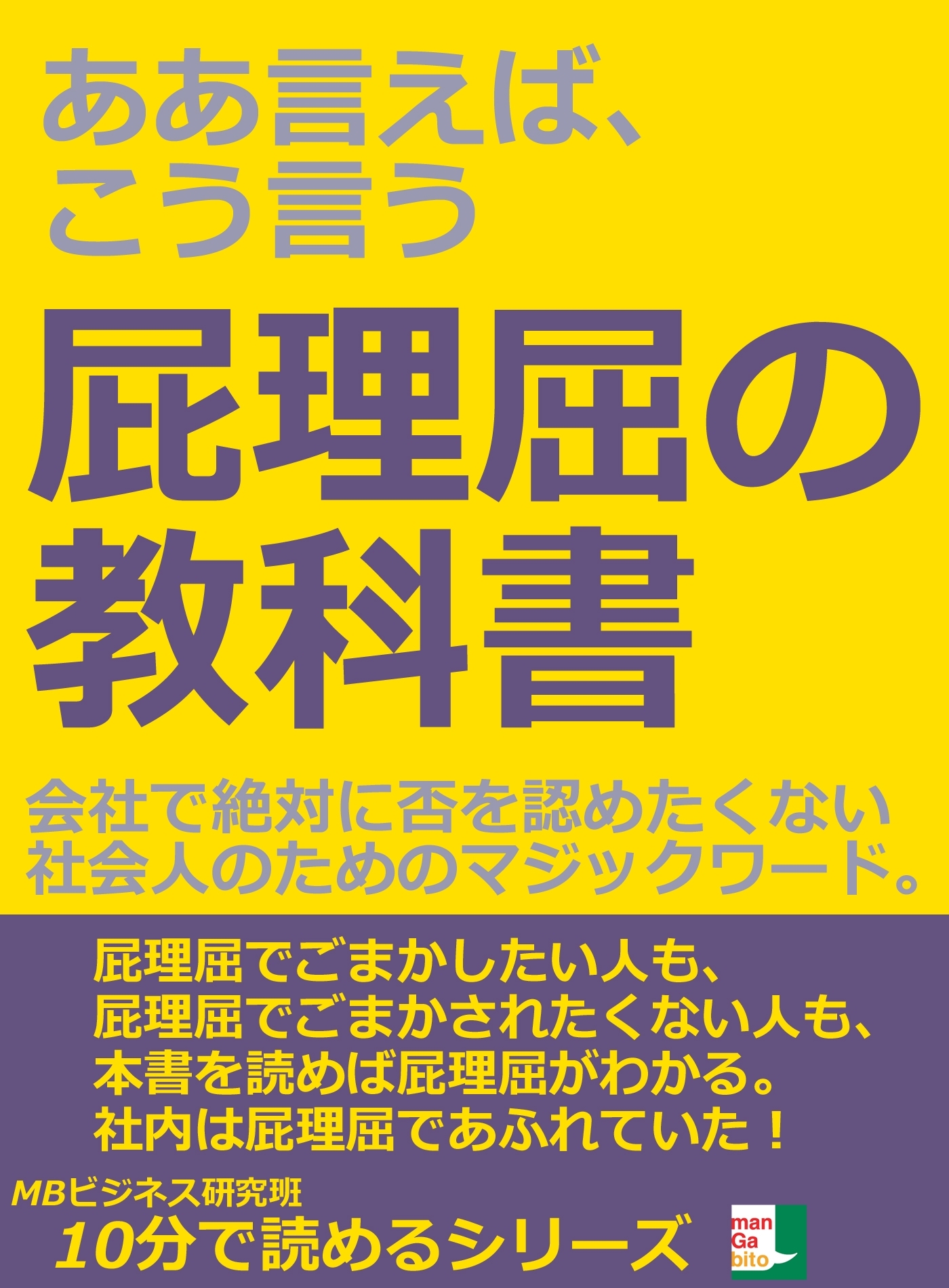 ああ言えば、
こう言う

屁理屈の
教科書

会社で絶対に否を認めたくない
社会人のためのマジックワード。

屁理屈でごまかしたい人も、
屁理屈でごまかされたくない人も、
本書を読めば屁理屈がわかる。
社内は屁理屈であふれていた！

MBビジネス研究班
10分で読めるシリーズ

man
Ga
bito